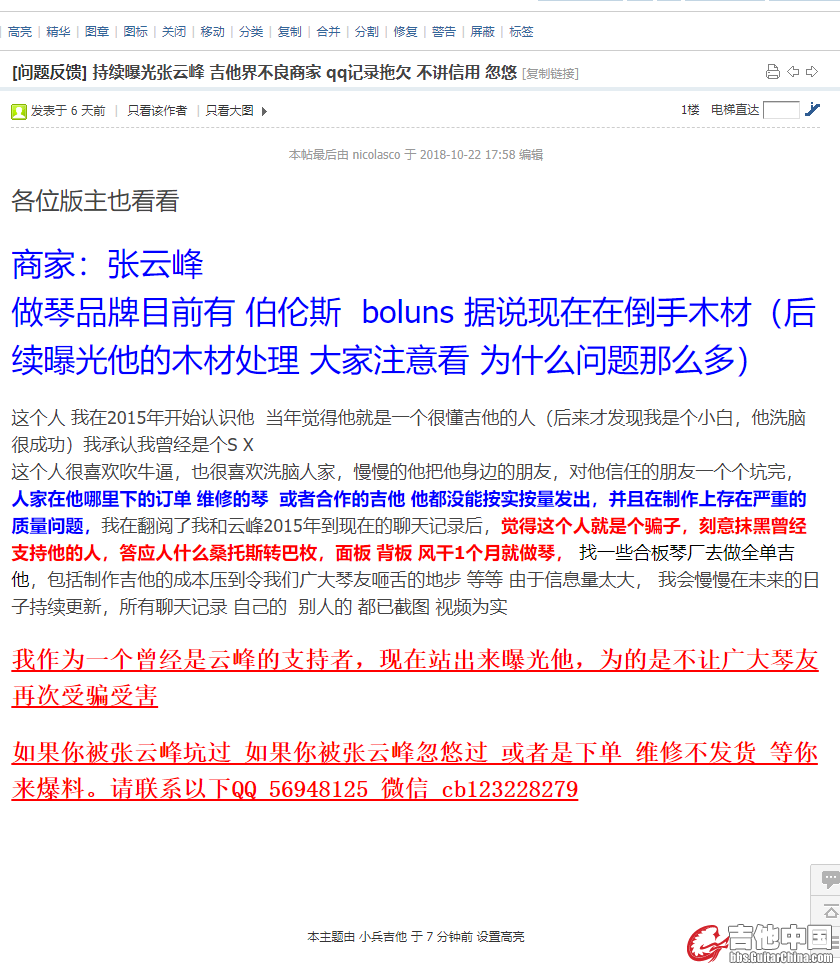 高亮 | 精华 | 图章 | 图标 | 关闭 | 移动 | 分类 | 复制 | 合并 | 分割 | 修复 | 警告 | 屏蔽 | 标签

[问题反馈] 持续曝光张云峰 吉他界不良商家 qq记录拖欠 不讲信用 忽悠 [复制链接]

发表于 6 天前 | 只看该作者 | 只看大图

1楼 电梯直达

本帖最后由 nicolasco 于 2018-10-22 17:58 编辑

各位版主也看看

商家：张云峰
做琴品牌目前有 伯伦斯 boluns 据说现在在倒手木材（后续曝光他的木材处理 大家注意看 为什么问题那么多）

这个人 我在2015年开始认识他 当年觉得他就是一个很懂吉他的人（后来才发现我是个小白，他洗脑很成功）我承认我曾经是个S X
这个人很喜欢吹牛逼，也很喜欢洗脑人家，慢慢的他把他身边的朋友，对他信任的朋友一个个坑完，人家在他哪里下的订单 维修的琴 或者合作的吉他 他都没能按实按量发出，并且在制作上存在严重的质量问题，我在翻阅了我和云峰2015年到现在的聊天记录后，觉得这个人就是个骗子，刻意抹黑曾经支持他的人，答应人什么桑托斯转巴枚，面板 背板 风干1个月就做琴， 找一些合板琴厂去做全单吉他，包括制作吉他的成本压到令我们广大琴友咂舌的地步 等等 由于信息量太大， 我会慢慢在未来的日子持续更新，所有聊天记录 自己的 别人的 都已截图 视频为实

我作为一个曾经是云峰的支持者，现在站出来曝光他，为的是不让广大琴友再次受骗受害

如果你被张云峰坑过 如果你被张云峰忽悠过 或者是下单 维修不发货 等你来爆料。请联系以下QQ 56948125 微信 cb123228279

本主题由 小兵吉他 于 7 分钟前 设置高亮

吉他中国
bbs.GuitarChina.com